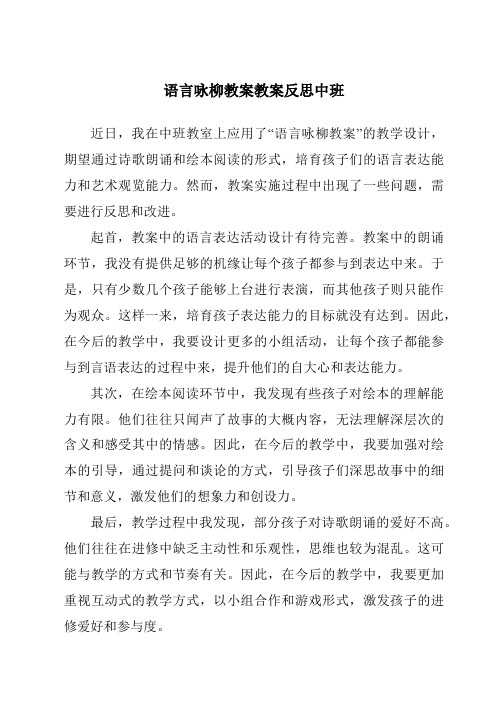 语言咏柳教案教案反思中班

近日，我在中班教室上应用了“语言咏柳教案”的教学设计，期望通过诗歌朗诵和绘本阅读的形式，培育孩子们的语言表达能力和艺术观览能力。然而，教案实施过程中出现了一些问题，需要进行反思和改进。

起首，教案中的语言表达活动设计有待完善。教案中的朗诵环节，我没有提供足够的机缘让每个孩子都参与到表达中来。于是，只有少数几个孩子能够上台进行表演，而其他孩子则只能作为观众。这样一来，培育孩子表达能力的目标就没有达到。因此，在今后的教学中，我要设计更多的小组活动，让每个孩子都能参与到言语表达的过程中来，提升他们的自大心和表达能力。

其次，在绘本阅读环节中，我发现有些孩子对绘本的理解能力有限。他们往往只闻声了故事的大概内容，无法理解深层次的含义和感受其中的情感。因此，在今后的教学中，我要加强对绘本的引导，通过提问和谈论的方式，引导孩子们深思故事中的细节和意义，激发他们的想象力和创设力。

最后，教学过程中我发现，部分孩子对诗歌朗诵的爱好不高。他们往往在进修中缺乏主动性和乐观性，思维也较为混乱。这可能与教学的方式和节奏有关。因此，在今后的教学中，我要更加重视互动式的教学方式，以小组合作和游戏形式，激发孩子的进修爱好和参与度。